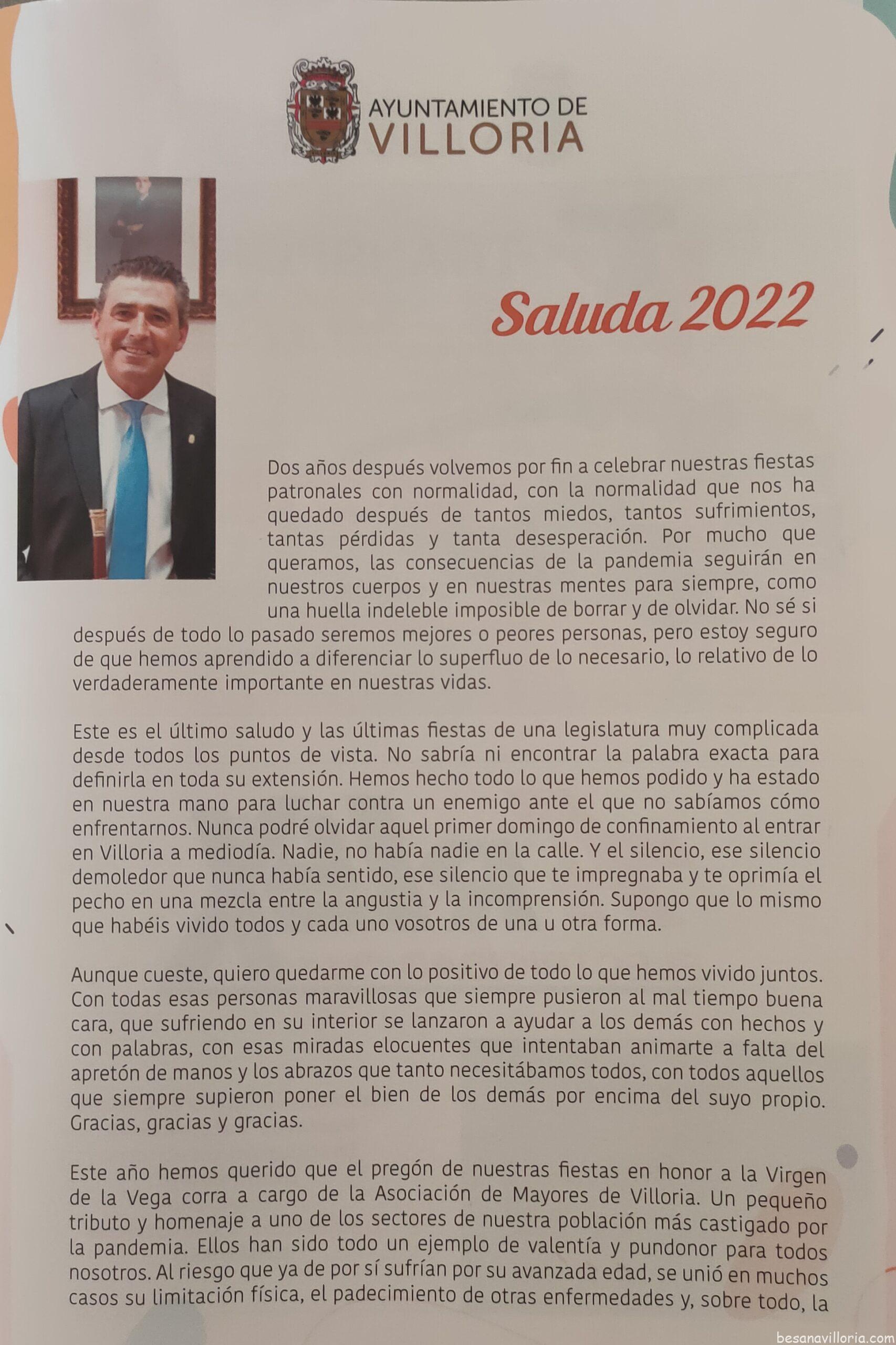 AYUNTAMIENTO DE
VILLORIA

Saluda 2022

Dos años después volvemos por fin a celebrar nuestras fiestas patronales con normalidad, con la normalidad que nos ha quedado después de tantos miedos, tantos sufrimientos, tantas pérdidas y tanta desesperación. Por mucho que queramos, las consecuencias de la pandemia seguirán en nuestros cuerpos y en nuestras mentes para siempre, como una huella indeleble imposible de borrar y de olvidar. No sé si después de todo lo pasado seremos mejores o peores personas, pero estoy seguro de que hemos aprendido a diferenciar lo superfluo de lo necesario, lo relativo de lo verdaderamente importante en nuestras vidas.

Este es el último saludo y las últimas fiestas de una legislatura muy complicada desde todos los puntos de vista. No sabría ni encontrar la palabra exacta para definirla en toda su extensión. Hemos hecho todo lo que hemos podido y ha estado en nuestra mano para luchar contra un enemigo ante el que no sabíamos cómo enfrentarnos. Nunca podré olvidar aquel primer domingo de confinamiento al entrar en Villoria a mediodía. Nadie, no había nadie en la calle. Y el silencio, ese silencio demoledor que nunca había sentido, ese silencio que te impregnaba y te oprimía el pecho en una mezcla entre la angustia y la incomprensión. Supongo que lo mismo que habéis vivido todos y cada uno vosotros de una u otra forma.

Aunque cueste, quiero quedarme con lo positivo de todo lo que hemos vivido juntos. Con todas esas personas maravillosas que siempre pusieron al mal tiempo buena cara, que sufriendo en su interior se lanzaron a ayudar a los demás con hechos y con palabras, con esas miradas elocuentes que intentaban animarte a falta del apretón de manos y los abrazos que tanto necesitábamos todos, con todos aquellos que siempre supieron poner el bien de los demás por encima del suyo propio. Gracias, gracias y gracias.

Este año hemos querido que el pregón de nuestras fiestas en honor a la Virgen de la Vega corra a cargo de la Asociación de Mayores de Villoria. Un pequeño tributo y homenaje a uno de los sectores de nuestra población más castigado por la pandemia. Ellos han sido todo un ejemplo de valentía y pundonor para todos nosotros. Al riesgo que ya de por sí sufrían por su avanzada edad, se unió en muchos casos su limitación física, el padecimiento de otras enfermedades y, sobre todo, la

besanavilloria.com